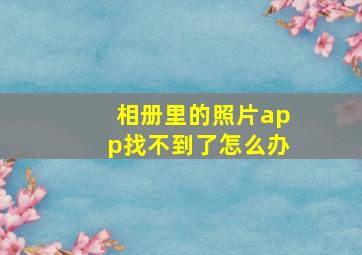 相册里的照片app找不到了怎么办